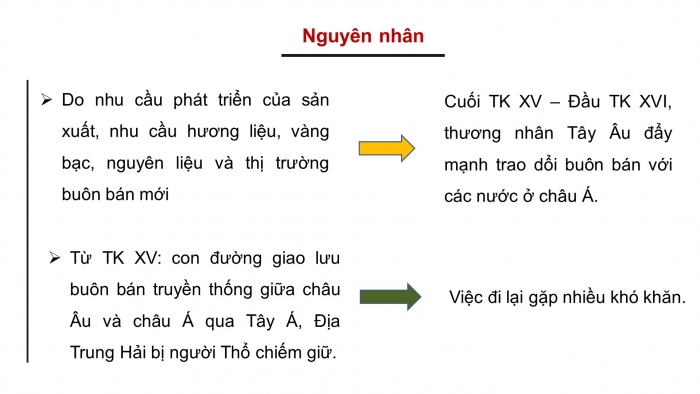 Nguyên nhân

➢ Do nhu cầu phát triển của sản xuất, nhu cầu hương liệu, vàng bạc, nguyên liệu và thị trường buôn bán mới

Cuối TK XV – Đầu TK XVI, thương nhân Tây Âu đẩy mạnh trao dổi buôn bán với các nước ở châu Á.

➢ Từ TK XV: con đường giao lưu buôn bán truyền thống giữa châu Âu và châu Á qua Tây Á, Địa Trung Hải bị người Thổ chiếm giữ.

Việc đi lại gặp nhiều khó khăn.